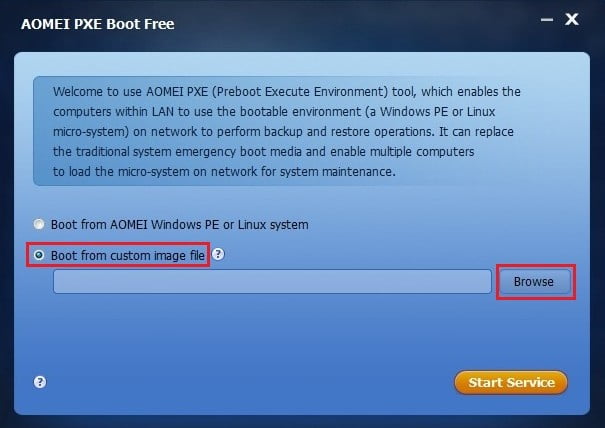 AOMEI PXE Boot Free

Welcome to use AOMEI PXE (Preboot Execute Environment) tool, which enables the computers within LAN to use the bootable environment (a Windows PE or Linux micro-system) on network to perform backup and restore operations. It can replace the traditional system emergency boot media and enable multiple computers to load the micro-system on network for system maintenance.

Boot from AOMEI Windows PE or Linux system

Boot from custom image file ?

Browse

?

Start Service